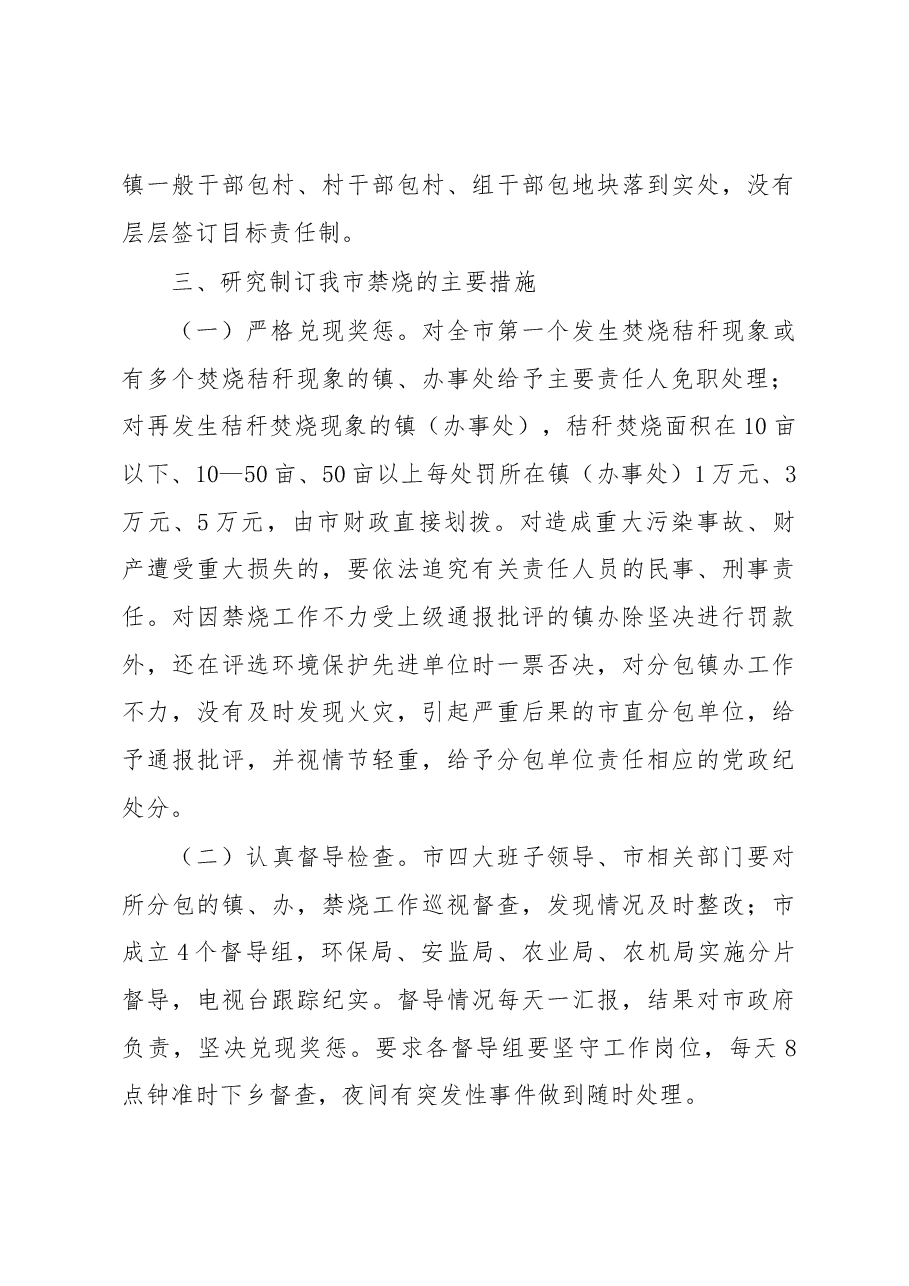 镇一般干部包村、村干部包村、组干部包地块落到实处，没有层层签订目标责任制。

三、研究制订我市禁烧的主要措施

（一）严格兑现奖惩。对全市第一个发生焚烧秸秆现象或有多个焚烧秸秆现象的镇、办事处给予主要责任人免职处理；对再发生秸秆焚烧现象的镇（办事处），秸秆焚烧面积在10亩以下、10—50亩、50亩以上每处罚所在镇（办事处）1万元、3万元、5万元，由市财政直接划拨。对造成重大污染事故、财产遭受重大损失的，要依法追究有关责任人员的民事、刑事责任。对因禁烧工作不力受上级通报批评的镇办除坚决进行罚款外，还在评选环境保护先进单位时一票否决，对分包镇办工作不力，没有及时发现火灾，引起严重后果的市直分包单位，给予通报批评，并视情节轻重，给予分包单位责任相应的党政纪处分。

（二）认真督导检查。市四大班子领导、市相关部门要对所分包的镇、办，禁烧工作巡视督查，发现情况及时整改；市成立4个督导组，环保局、安监局、农业局、农机局实施分片督导，电视台跟踪纪实。督导情况每天一汇报，结果对市政府负责，坚决兑现奖惩。要求各督导组要坚守工作岗位，每天8点钟准时下乡督查，夜间有突发性事件做到随时处理。